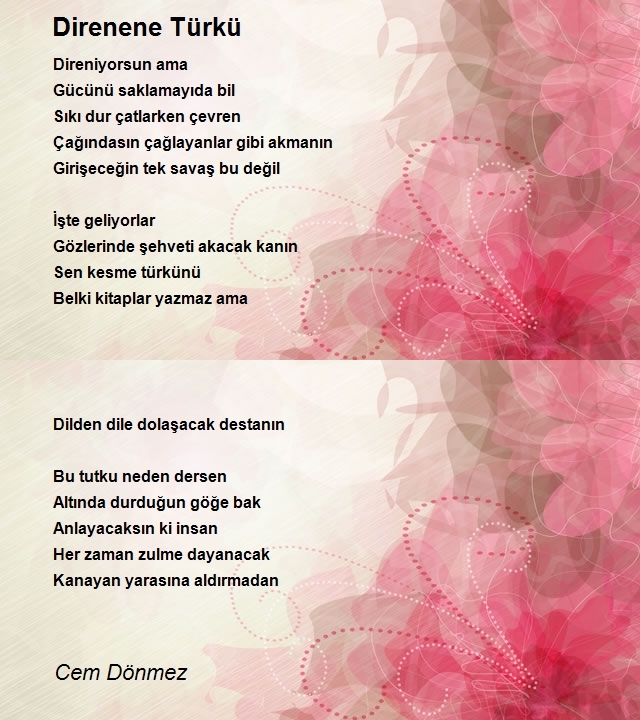 Direnene Türkü

Direniyorsun ama
Gücünü saklamayıda bil
Sıkı dur çatlarken çevren
Çağındasın çağlayanlar gibi akmanın
Girişeceğin tek savaş bu değil

İşte geliyorlar
Gözlerinde şehveti akacak kanın
Sen kesme türkünü
Belki kitaplar yazmaz ama

Dilden dile dolaşacak destanın

Bu tutku neden dersen
Altında durduğun göğe bak
Anlayacaksın ki insan
Her zaman zulme dayanacak
Kanayan yarasına aldırmadan

Cem Dönmez